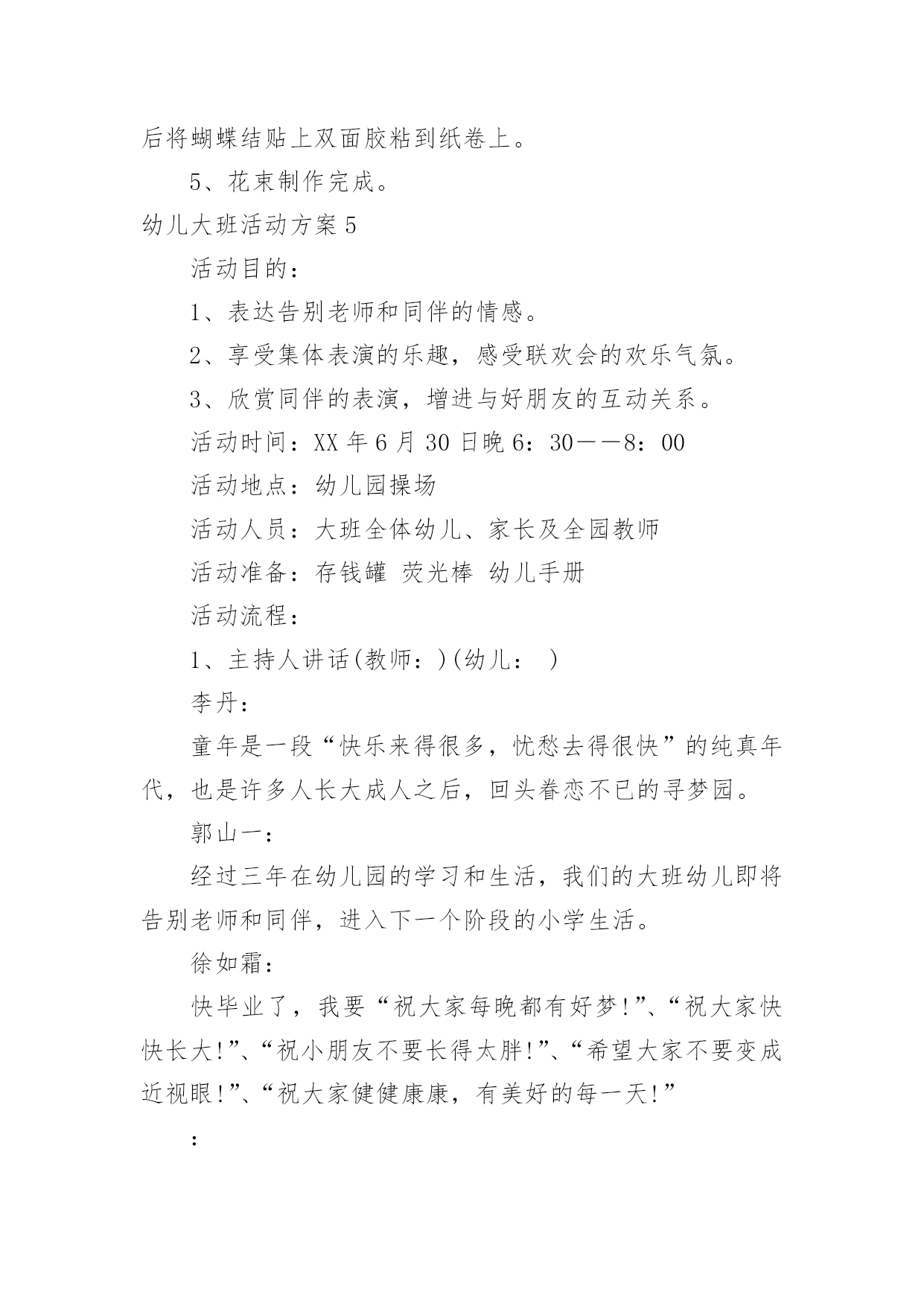 后将蝴蝶结贴上双面胶粘到纸卷上。

5、花束制作完成。

幼儿大班活动方案 5

活动目的：

1、表达告别老师和同伴的情感。

2、享受集体表演的乐趣，感受联欢会的欢乐气氛。

3、欣赏同伴的表演，增进与好朋友的互动关系。

活动时间：XX 年 6 月 30 日晚 6：30——8：00

活动地点：幼儿园操场

活动人员：大班全体幼儿、家长及全园教师

活动准备：存钱罐 荧光棒 幼儿手册

活动流程：

1、主持人讲话(教师：)(幼儿： )

李丹：

童年是一段“快乐来得很多，忧愁去得很快”的纯真年代，也是许多人长大成人之后，回头眷恋不已的寻梦园。

郭山一：

经过三年在幼儿园的学习和生活，我们的大班幼儿即将告别老师和同伴，进入下一个阶段的小学生活。

徐如霜：

快毕业了，我要“祝大家每晚都有好梦!”、“祝大家快快长大!”、“祝小朋友不要长得太胖!”、“希望大家不要变成近视眼!”、“祝大家健健康康，有美好的每一天!”

：